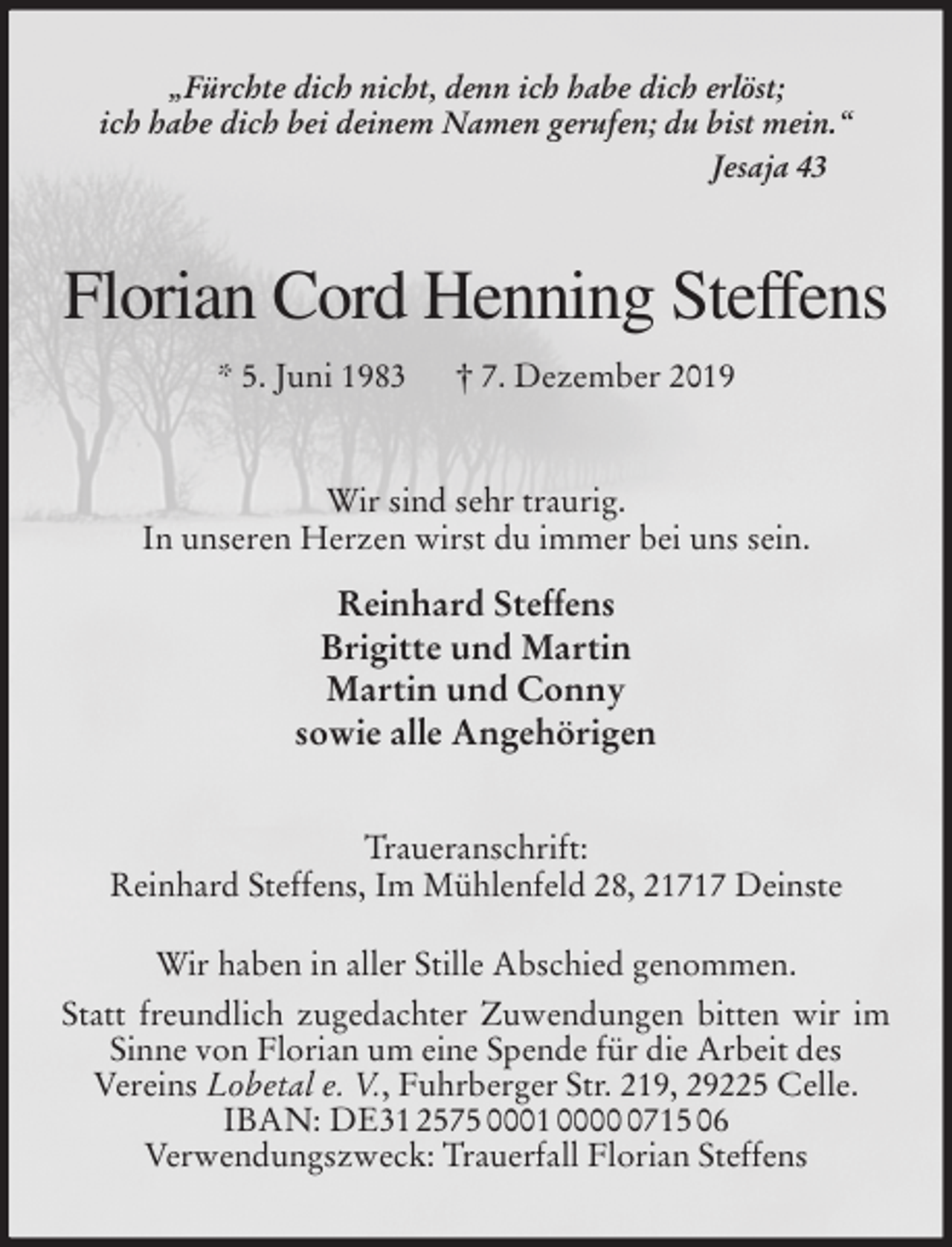 „Fürchte dich nicht, denn ich habe dich erlöst;
ich habe dich bei deinem Namen gerufen; du bist mein.“
Jesaja 43

Florian Cord Henning Steffens

* 5. Juni 1983 † 7. Dezember 2019

Wir sind sehr traurig.
In unseren Herzen wirst du immer bei uns sein.

Reinhard Steffens
Brigitte und Martin
Martin und Conny
sowie alle Angehörigen

Traueranschrift:
Reinhard Steffens, Im Mühlenfeld 28, 21717 Deinste

Wir haben in aller Stille Abschied genommen.

Statt freundlich zugedachter Zuwendungen bitten wir im Sinne von Florian um eine Spende für die Arbeit des Vereins Lobetal e. V., Fuhrberger Str. 219, 29225 Celle.
IBAN: DE31 2575 0001 0000 0715 06
Verwendungszweck: Trauerfall Florian Steffens